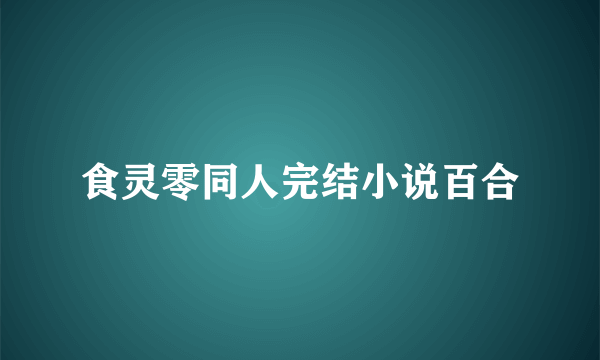 食灵零同人完结小说百合